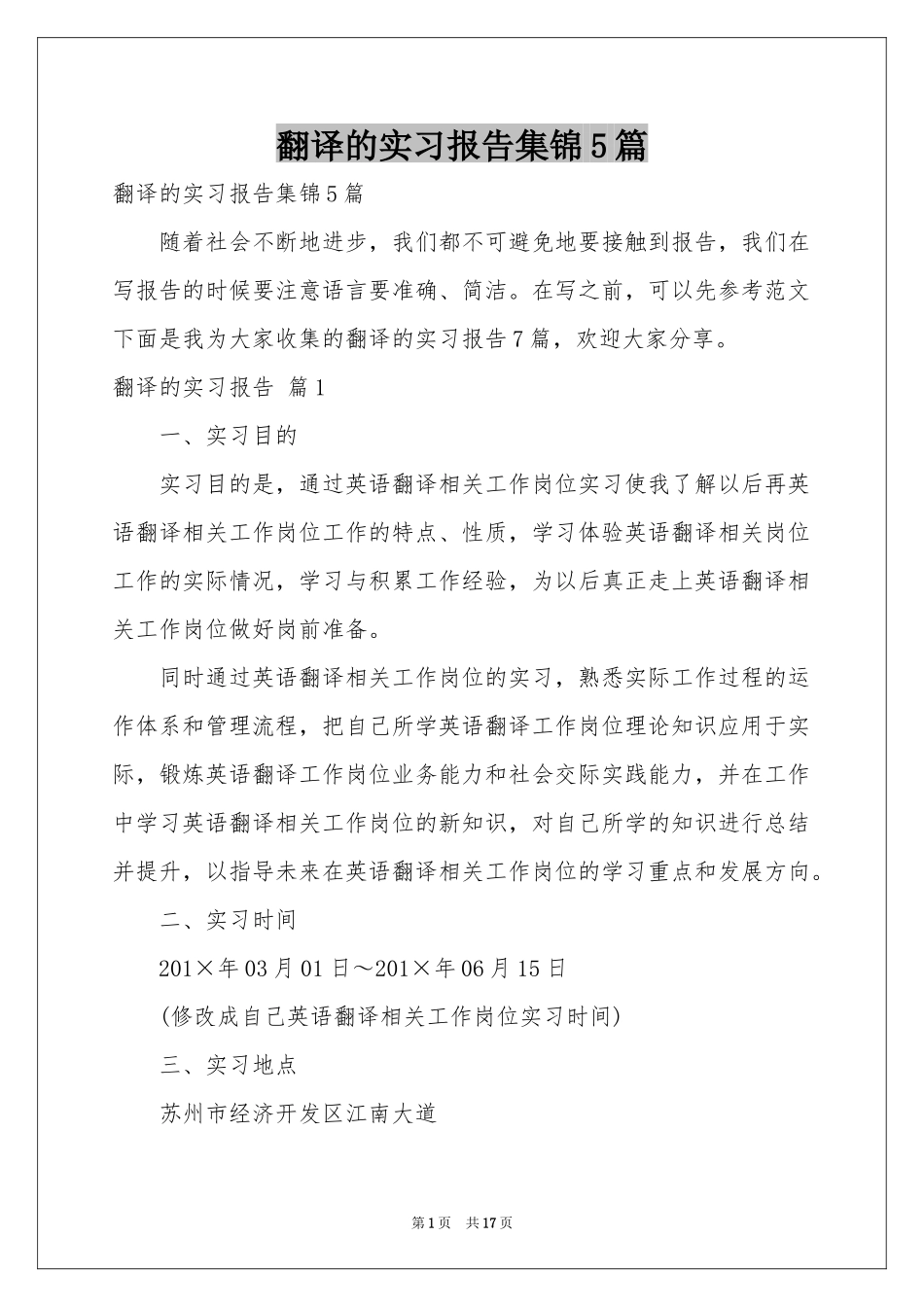 翻译的实习报告集锦5篇

翻译的实习报告集锦5篇

随着社会不断地进步，我们都不可避免地要接触到报告，我们在写报告的时候要注意语言要准确、简洁。在写之前，可以先参考范文下面是我为大家收集的翻译的实习报告7篇，欢迎大家分享。

翻译的实习报告 篇1

一、实习目的

实习目的是，通过英语翻译相关工作岗位实习使我了解以后再英语翻译相关工作岗位工作的特点、性质，学习体验英语翻译相关岗位工作的实际情况，学习与积累工作经验，为以后真正走上英语翻译相关工作岗位做好岗前准备。

同时通过英语翻译相关工作岗位的实习，熟悉实际工作过程的运作体系和管理流程，把自己所学英语翻译工作岗位理论知识应用于实际，锻炼英语翻译工作岗位业务能力和社会交际实践能力，并在工作中学习英语翻译相关工作岗位的新知识，对自己所学的知识进行总结并提升，以指导未来在英语翻译相关工作岗位的学习重点和发展方向。

二、实习时间

201×年03月01日～201×年06月15日

(修改成自己英语翻译相关工作岗位实习时间)

三、实习地点

苏州市经济开发区江南大道

第1页 共17页